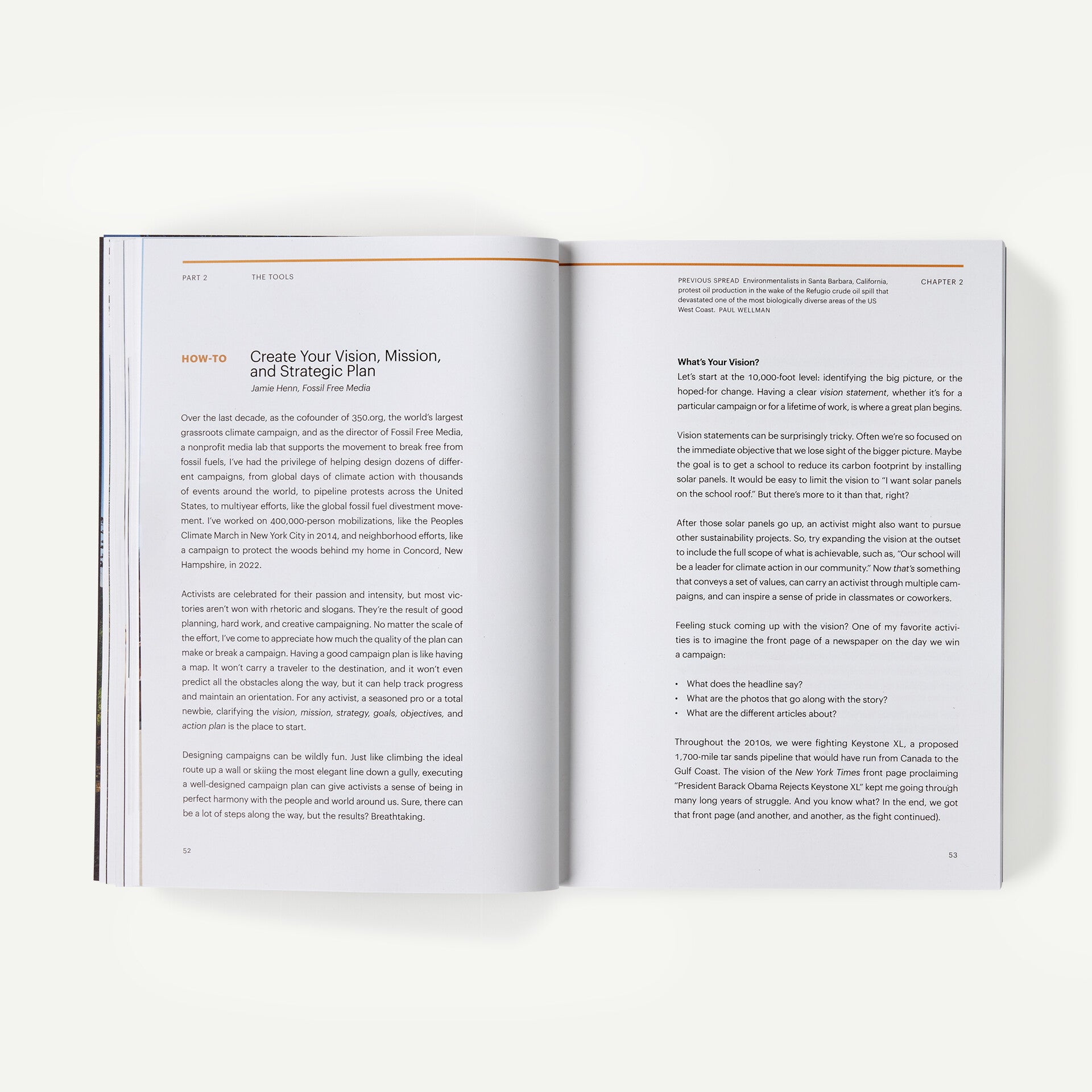 PART 2 THE TOOLS

HOW-TO

Create Your Vision, Mission, and Strategic Plan

Jamie Henn, Fossil Free Media

Over the last decade, as the cofounder of 350.org, the world's largest grassroots climate campaign, and as the director of Fossil Free Media, a nonprofit media lab that supports the movement to break free from fossil fuels, I've had the privilege of helping design dozens of different campaigns, from global days of climate action with thousands of events around the world, to pipeline protests across the United States, to multiyear efforts, like the global fossil fuel divestment movement. I've worked on 400,000-person mobilizations, like the Peoples Climate March in New York City in 2014, and neighborhood efforts, like a campaign to protect the woods behind my home in Concord, New Hampshire, in 2022.

Activists are celebrated for their passion and intensity, but most victories aren't won with rhetoric and slogans. They're the result of good planning, hard work, and creative campaigning. No matter the scale of the effort, I've come to appreciate how much the quality of the plan can make or break a campaign. Having a good campaign plan is like having a map. It won't carry a traveler to the destination, and it won't even predict all the obstacles along the way, but it can help track progress and maintain an orientation. For any activist, a seasoned pro or a total newbie, clarifying the vision, mission, strategy, goals, objectives, and action plan is the place to start.

Designing campaigns can be wildly fun. Just like climbing the ideal route up a wall or skiing the most elegant line down a gully, executing a well-designed campaign plan can give activists a sense of being in perfect harmony with the people and world around us. Sure, there can be a lot of steps along the way, but the results? Breathtaking.

52

PREVIOUS SPREAD Environmentalists in Santa Barbara, California, protest oil production in the wake of the Refugio crude oil spill that devastated one of the most biologically diverse areas of the US West Coast. PAUL WELLMAN

CHAPTER 2

What's Your Vision?

Let's start at the 10,000-foot level: identifying the big picture, or the hoped-for change. Having a clear vision statement, whether it's for a particular campaign or for a lifetime of work, is where a great plan begins.

Vision statements can be surprisingly tricky. Often we're so focused on the immediate objective that we lose sight of the bigger picture. Maybe the goal is to get a school to reduce its carbon footprint by installing solar panels. It would be easy to limit the vision to "I want solar panels on the school roof." But there's more to it than that, right?

After those solar panels go up, an activist might also want to pursue other sustainability projects. So, try expanding the vision at the outset to include the full scope of what is achievable, such as, "Our school will be a leader for climate action in our community." Now that's something that conveys a set of values, can carry an activist through multiple campaigns, and can inspire a sense of pride in classmates or coworkers.

Feeling stuck coming up with the vision? One of my favorite activities is to imagine the front page of a newspaper on the day we win a campaign:

• What does the headline say?
• What are the photos that go along with the story?
• What are the different articles about?

Throughout the 2010s, we were fighting Keystone XL, a proposed 1,700-mile tar sands pipeline that would have run from Canada to the Gulf Coast. The vision of the New York Times front page proclaiming "President Barack Obama Rejects Keystone XL" kept me going through many long years of struggle. And you know what? In the end, we got that front page (and another, and another, as the fight continued).

53